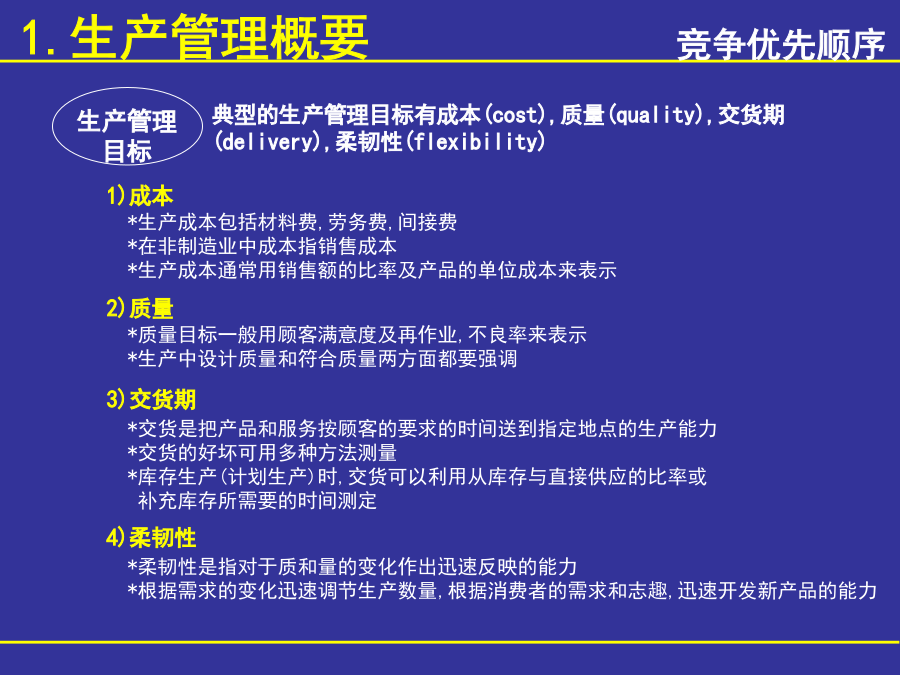 1. 生产管理概要

竞争优先顺序

生产管理目标

典型的生产管理目标有成本(cost),质量(quality),交货期(delivery),柔韧性(flexibility)

1)成本
*生产成本包括材料费,劳务费,间接费
*在非制造业中成本指销售成本
*生产成本通常用销售额的比率及产品的单位成本来表示

2)质量
*质量目标一般用顾客满意度及再作业,不良率来表示
*生产中设计质量和符合质量两方面都要强调

3)交货期
*交货是把产品和服务按顾客的要求的时间送到指定地点的生产能力
*交货的好坏可用多种方法测量
*库存生产(计划生产)时,交货可以利用从库存与直接供应的比率或补充库存所需要的时间测定

4)柔韧性
*柔韧性是指对于质和量的变化作出迅速反映的能力
*根据需求的变化迅速调节生产数量,根据消费者的需求和志趣,迅速开发新产品的能力